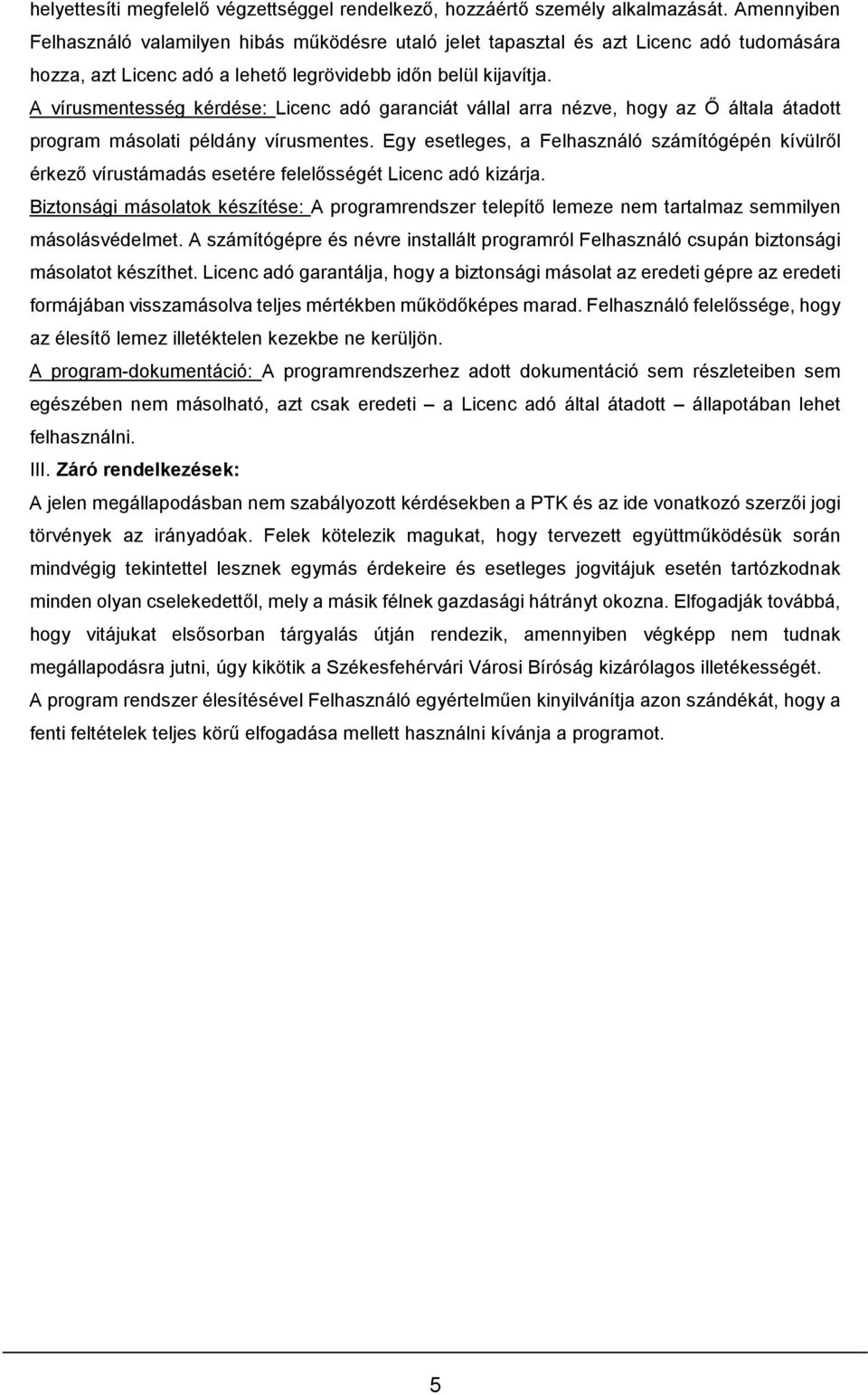 helyettesíti megfelelő végzettséggel rendelkező, hozzáértő személy alkalmazását. Amennyiben Felhasználó valamilyen hibás működésre utaló jelet tapasztal és azt Licenc adó tudomására hozza, azt Licenc adó a lehető legrövidebb időn belül kijavítja.

A vírusmentesség kérdése: Licenc adó garanciát vállal arra nézve, hogy az Ő általa átadott program másolati példány vírusmentes. Egy esetleges, a Felhasználó számítógépén kívülről érkező vírustámadás esetére felelősségét Licenc adó kizárja.

Biztonsági másolatok készítése: A programrendszer telepítő lemeze nem tartalmaz semmilyen másolásvédelmet. A számítógépre és névre installált programról Felhasználó csupán biztonsági másolatot készíthet. Licenc adó garantálja, hogy a biztonsági másolat az eredeti gépre az eredeti formájában visszamásolva teljes mértékben működőképes marad. Felhasználó felelőssége, hogy az élesítő lemez illetéktelen kezekbe ne kerüljön.

A program-dokumentáció: A programrendszerhez adott dokumentáció sem részleteiben sem egészében nem másolható, azt csak eredeti – a Licenc adó által átadott – állapotában lehet felhasználni.

III. Záró rendelkezések:

A jelen megállapodásban nem szabályozott kérdésekben a PTK és az ide vonatkozó szerzői jogi törvények az irányadóak. Felek kötelezik magukat, hogy tervezett együttműködésük során mindvégig tekintettel lesznek egymás érdekeire és esetleges jogvitájuk esetén tartózkodnak minden olyan cselekedettől, mely a másik félnek gazdasági hátrányt okozna. Elfogadják továbbá, hogy vitájukat elsősorban tárgyalás útján rendezik, amennyiben végképp nem tudnak megállapodásra jutni, úgy kikötik a Székesfehérvári Városi Bíróság kizárólagos illetékességét.

A program rendszer élesítésével Felhasználó egyértelműen kinyilvánítja azon szándékát, hogy a fenti feltételek teljes körű elfogadása mellett használni kívánja a programot.

5